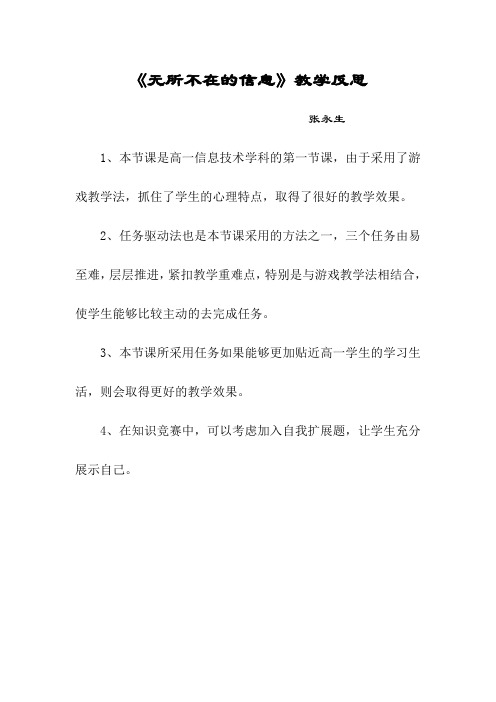 《无所不在的信息》教学反思

张永生

1、本节课是高一信息技术学科的第一节课，由于采用了游戏教学法，抓住了学生的心理特点，取得了很好的教学效果。

2、任务驱动法也是本节课采用的方法之一，三个任务由易至难，层层推进，紧扣教学重难点，特别是与游戏教学法相结合，使学生能够比较主动的去完成任务。

3、本节课所采用任务如果能够更加贴近高一学生的学习生活，则会取得更好的教学效果。

4、在知识竞赛中，可以考虑加入自我扩展题，让学生充分展示自己。